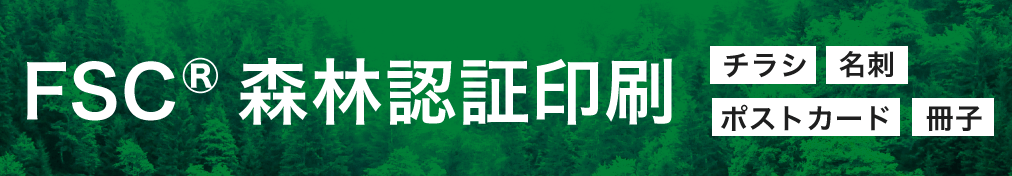 FSC® 森林認証印刷

チラシ
名刺
ポストカード
冊子